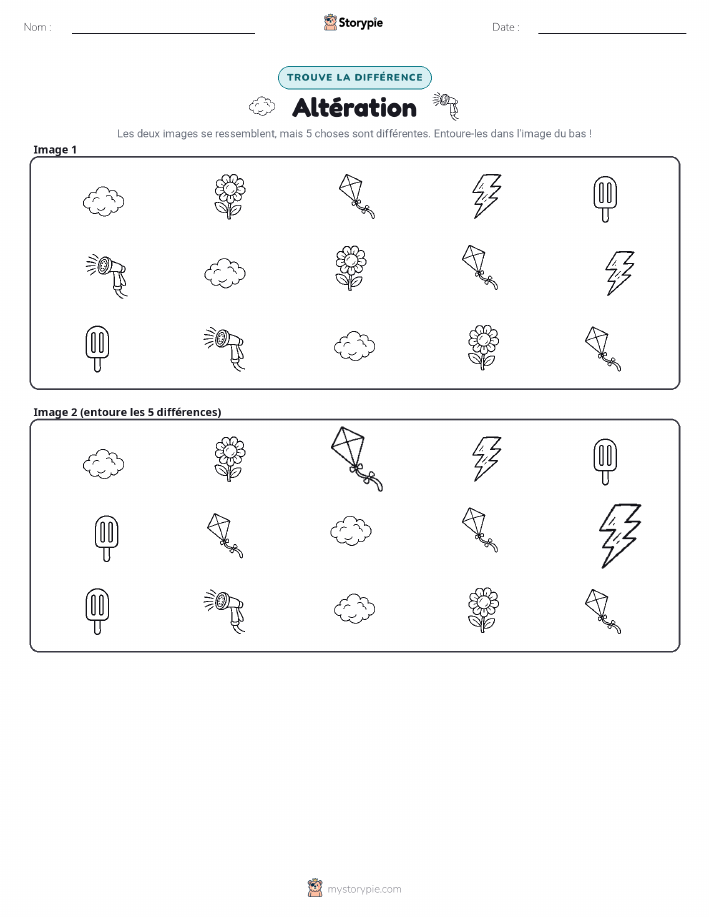 Nom : ____ Storypie Date : ____

TROUVE LA DIFFÉRENCE

Altération

Les deux images se ressemblent, mais 5 choses sont différentes. Entoure-les dans l'image du bas !

Image 1

Image 2 (entoure les 5 différences)

mystorypie.com